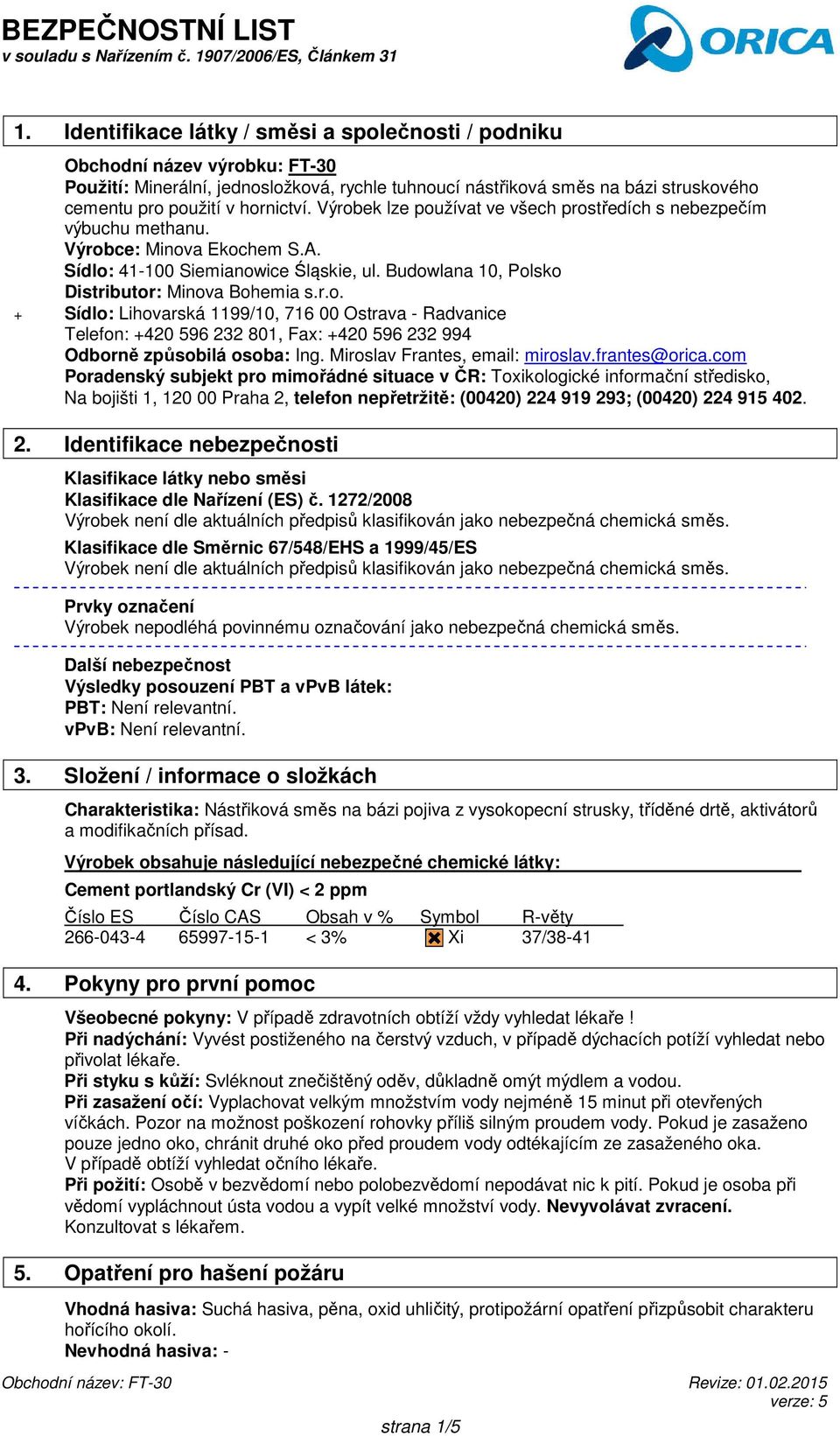 BEZPEČNOSTNÍ LIST
v souladu s Nařízením č. 1907/2006/ES, Článkem 31

ORICA

1. Identifikace látky / směsi a společnosti / podniku

Obchodní název výrobku: FT-30
Použití: Minerální, jednosložková, rychle tuhnoucí nástřiková směs na bázi struskového cementu pro použití v hornictví. Výrobek lze používat ve všech prostředích s nebezpečím výbuchu methanu.
Výrobce: Minova Ekochem S.A.
Sídlo: 41-100 Siemianowice Śląskie, ul. Budowlana 10, Polsko
Distributor: Minova Bohemia s.r.o.
+ Sídlo: Lihovarská 1199/10, 716 00 Ostrava - Radvanice
Telefon: +420 596 232 801, Fax: +420 596 232 994
Odborně způsobilá osoba: Ing. Miroslav Frantes, email: miroslav.frantes@orica.com
Poradenský subjekt pro mimořádné situace v ČR: Toxikologické informační středisko, Na bojišti 1, 120 00 Praha 2, telefon nepřetržitě: (00420) 224 919 293; (00420) 224 915 402.

2. Identifikace nebezpečnosti

Klasifikace látky nebo směsi
Klasifikace dle Nařízení (ES) č. 1272/2008
Výrobek není dle aktuálních předpisů klasifikován jako nebezpečná chemická směs.
Klasifikace dle Směrnic 67/548/EHS a 1999/45/ES
Výrobek není dle aktuálních předpisů klasifikován jako nebezpečná chemická směs.

Prvky označení
Výrobek nepodléhá povinnému označování jako nebezpečná chemická směs.

Další nebezpečnost
Výsledky posouzení PBT a vPvB látek:
PBT: Není relevantní.
vPvB: Není relevantní.

3. Složení / informace o složkách

Charakteristika: Nástřiková směs na bázi pojiva z vysokopecní strusky, tříděné drtě, aktivátorů a modifikačních přísad.

Výrobek obsahuje následující nebezpečné chemické látky:

Cement portlandský Cr (VI) < 2 ppm

| Číslo ES | Číslo CAS | Obsah v % | Symbol | R-věty |
|---|---|---|---|---|
| 266-043-4 | 65997-15-1 | < 3% | Xi | 37/38-41 |

4. Pokyny pro první pomoc

Všeobecné pokyny: V případě zdravotních obtíží vždy vyhledat lékaře !
Při nadýchání: Vyvést postiženého na čerstvý vzduch, v případě dýchacích potíží vyhledat nebo přivolat lékaře.
Při styku s kůží: Svléknout znečištěný oděv, důkladně omýt mýdlem a vodou.
Při zasažení očí: Vyplachovat velkým množstvím vody nejméně 15 minut při otevřených víčkách. Pozor na možnost poškození rohovky příliš silným proudem vody. Pokud je zasaženo pouze jedno oko, chránit druhé oko před proudem vody odtékajícím ze zasaženého oka. V případě obtíží vyhledat očního lékaře.
Při požití: Osobě v bezvědomí nebo polobezvědomí nepodávat nic k pití. Pokud je osoba při vědomí vypláchnout ústa vodou a vypít velké množství vody. Nevyvolávat zvracení. Konzultovat s lékařem.

5. Opatření pro hašení požáru

Vhodná hasiva: Suchá hasiva, pěna, oxid uhličitý, protipožární opatření přizpůsobit charakteru hořícího okolí.
Nevhodná hasiva: -

Obchodní název: FT-30
Revize: 01.02.2015
verze: 5
strana 1/5